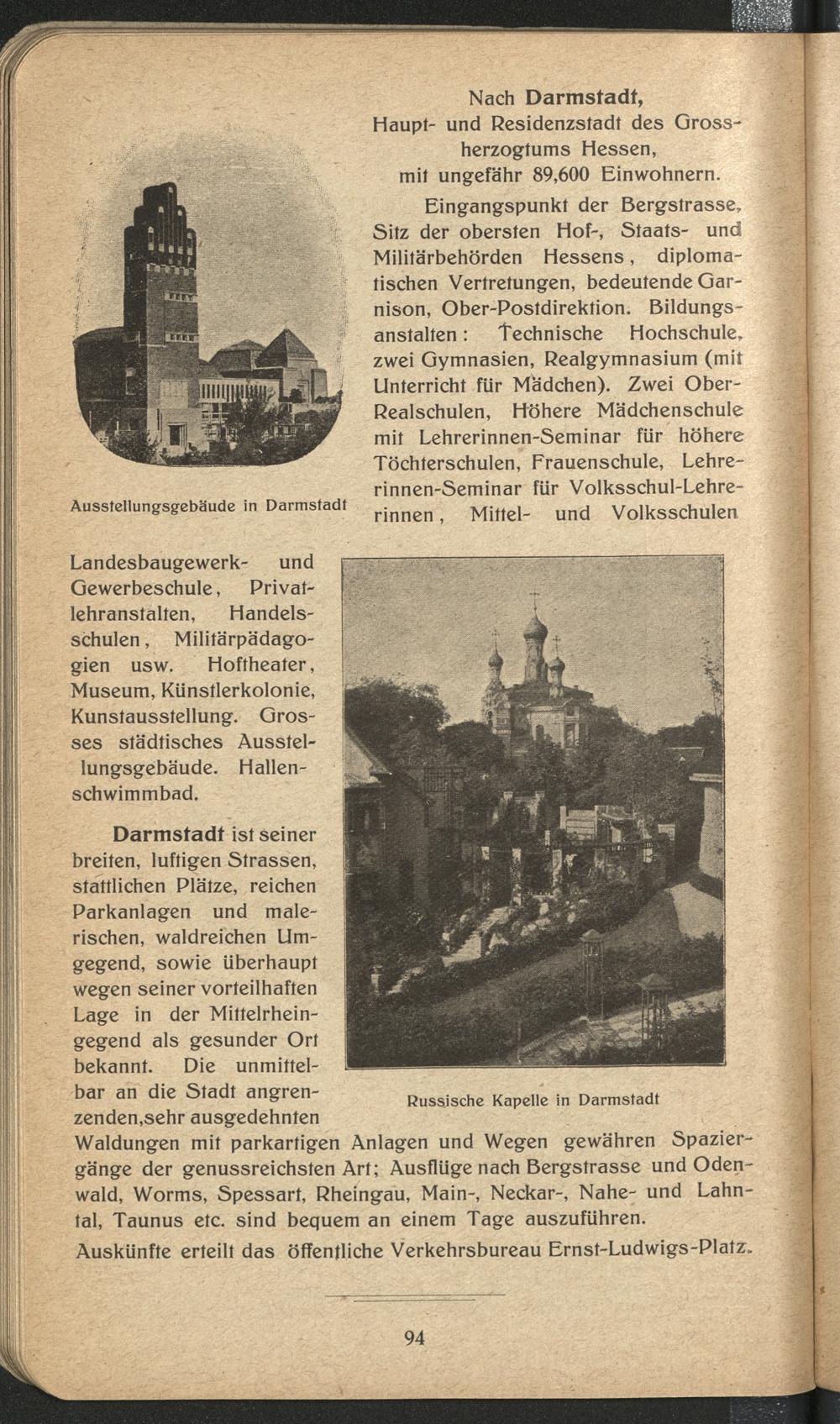 Nach **Darmstadt,**
Haupt- und Residenzstadt des Grossherzogtums Hessen,
mit ungefähr 89,600 Einwohnern.

Eingangspunkt der Bergstrasse, Sitz der obersten Hof-, Staats- und Militärbehörden Hessens, diplomatischen Vertretungen, bedeutende Garnison, Ober-Postdirektion. Bildungsanstalten: Technische Hochschule, zwei Gymnasien, Realgymnasium (mit Unterricht für Mädchen). Zwei Ober-Realschulen, Höhere Mädchenschule mit Lehrerinnen-Seminar für höhere Töchterschulen, Frauenschule, Lehrerinnen-Seminar für Volksschul-Lehrerinnen, Mittel- und Volksschulen

Ausstellungsgebäude in Darmstadt

Landesbaugewerk- und Gewerbeschule, Privatlehranstalten, Handelsschulen, Militärpädagogien usw. Hoftheater, Museum, Künstlerkolonie, Kunstausstellung. Grosses städtisches Ausstellungsgebäude. Hallenschwimmbad.

**Darmstadt** ist seiner breiten, luftigen Strassen, stattlichen Plätze, reichen Parkanlagen und malerischen, waldreichen Umgegend, sowie überhaupt wegen seiner vorteilhaften Lage in der Mittelrheingegend als gesunder Ort bekannt. Die unmittelbar an die Stadt angrenzenden, sehr ausgedehnten Waldungen mit parkartigen Anlagen und Wegen gewähren Spaziergänge der genussreichsten Art; Ausflüge nach Bergstrasse und Odenwald, Worms, Spessart, Rheingau, Main-, Neckar-, Nahe- und Lahntal, Taunus etc. sind bequem an einem Tage auszuführen.

Russische Kapelle in Darmstadt

Auskünfte erteilt das öffentliche Verkehrsbureau Ernst-Ludwigs-Platz.

94